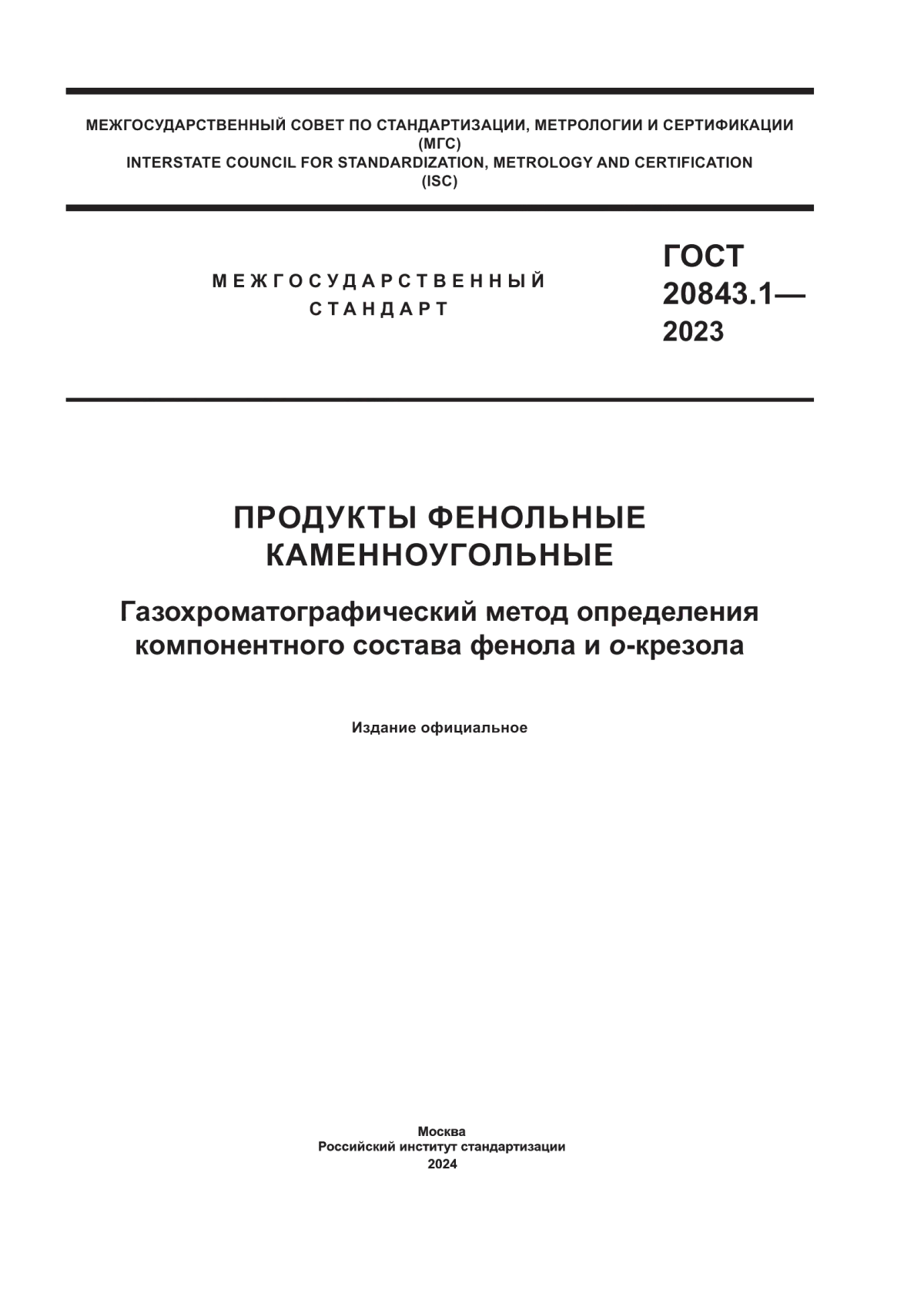 МЕЖГОСУДАРСТВЕННЫЙ СОВЕТ ПО СТАНДАРТИЗАЦИИ, МЕТРОЛОГИИ И СЕРТИФИКАЦИИ
(МГС)
INTERSTATE COUNCIL FOR STANDARDIZATION, METROLOGY AND CERTIFICATION
(ISC)

МЕЖГОСУДАРСТВЕННЫЙ
СТАНДАРТ

ГОСТ
20843.1—
2023

ПРОДУКТЫ ФЕНОЛЬНЫЕ
КАМЕННОУГОЛЬНЫЕ

Газохроматографический метод определения компонентного состава фенола и о-крезола

Издание официальное

Москва
Российский институт стандартизации
2024